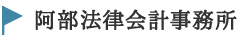 阿部法律会計事務所